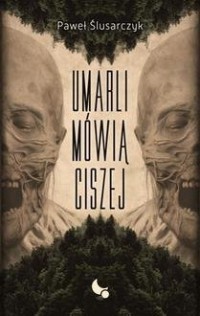 Paweł Ślusarczyk

UMARLI MÓWIĄ CISZEJ